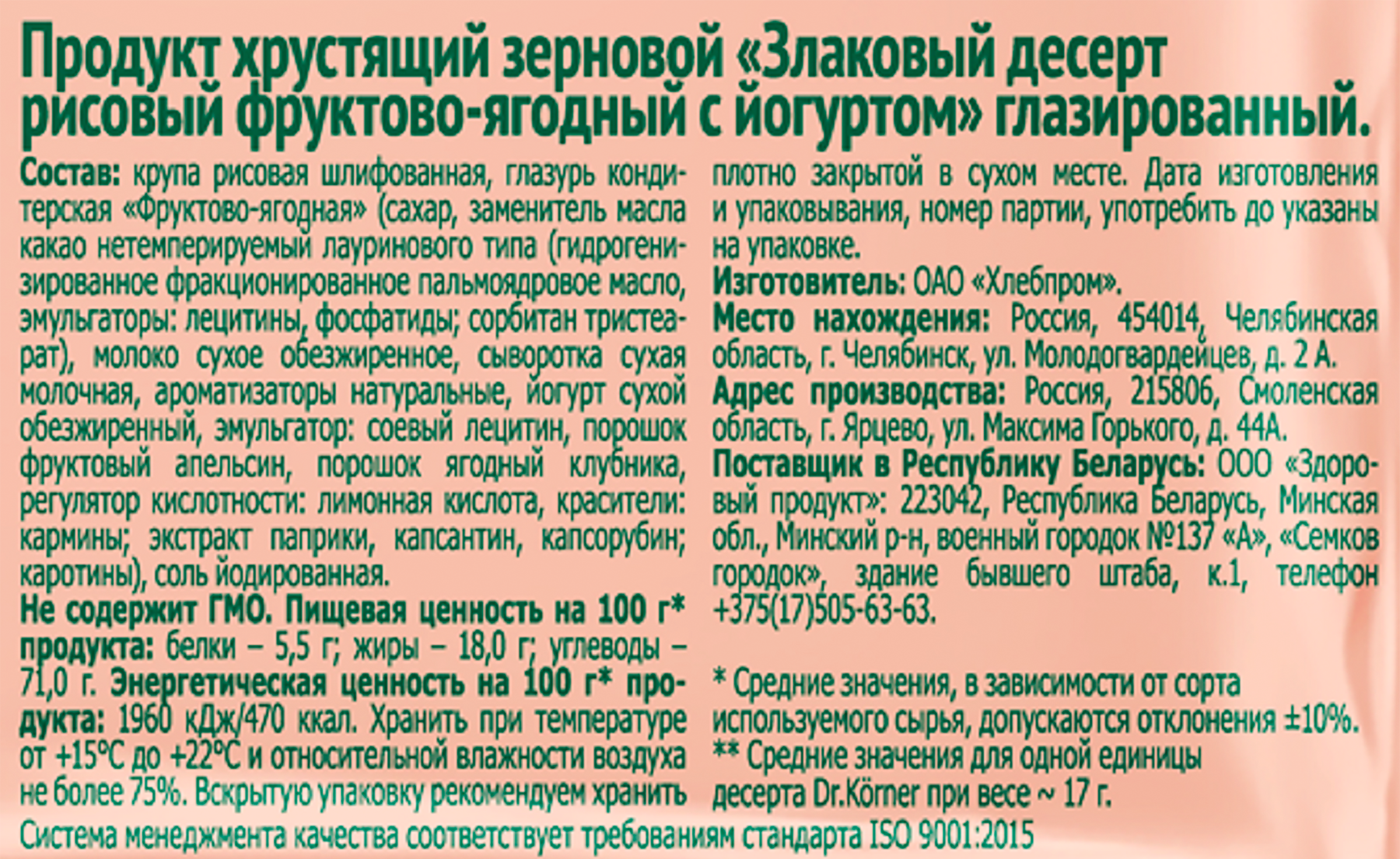 Продукт хрустящий зерновой «Злаковый десерт рисовый фруктово-ягодный с йогуртом» глазированный.

Состав: крупа рисовая шлифованная, глазурь кондитерская «Фруктово-ягодная» (сахар, заменитель масла какао нетемперируемый лауринового типа (гидрогенизированное фракционированное пальмоядровое масло, эмульгаторы: лецитины, фосфатиды; сорбитан тристеарат), молоко сухое обезжиренное, сыворотка сухая молочная, ароматизаторы натуральные, йогурт сухой обезжиренный, эмульгатор: соевый лецитин, порошок фруктовый апельсин, порошок ягодный клубника, регулятор кислотности: лимонная кислота, красители: кармины; экстракт паприки, капсантин, капсорубин; каротины), соль йодированная.

Не содержит ГМО. Пищевая ценность на 100 г* продукта: белки – 5,5 г; жиры – 18,0 г; углеводы – 71,0 г. Энергетическая ценность на 100 г* продукта: 1960 кДж/470 ккал. Хранить при температуре от +15°С до +22°С и относительной влажности воздуха не более 75%. Вскрытую упаковку рекомендуем хранить плотно закрытой в сухом месте. Дата изготовления и упаковывания, номер партии, употребить до указаны на упаковке.

Изготовитель: ОАО «Хлебпром».

Место нахождения: Россия, 454014, Челябинская область, г. Челябинск, ул. Молодогвардейцев, д. 2 А.

Адрес производства: Россия, 215806, Смоленская область, г. Ярцево, ул. Максима Горького, д. 44А.

Поставщик в Республику Беларусь: ООО «Здоровый продукт»: 223042, Республика Беларусь, Минская обл., Минский р-н, военный городок №137 «А», «Семков городок», здание бывшего штаба, к.1, телефон +375(17)505-63-63.

* Средние значения, в зависимости от сорта используемого сырья, допускаются отклонения ±10%.
** Средние значения для одной единицы десерта Dr.Körner при весе ~ 17 г.

Система менеджмента качества соответствует требованиям стандарта ISO 9001:2015